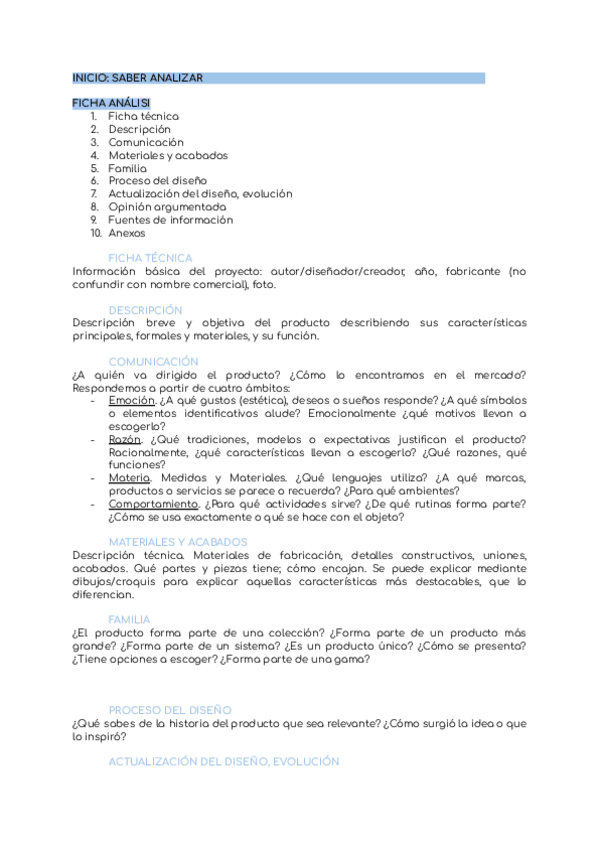 INICIO: SABER ANALIZAR

FICHA ANÁLISI
1. Ficha técnica
2. Descripción
3. Comunicación
4. Materiales y acabados
5. Familia
6. Proceso del diseño
7. Actualización del diseño, evolución
8. Opinión argumentada
9. Fuentes de información
10. Anexos

FICHA TÉCNICA
Información básica del proyecto: autor/diseñador/creador, año, fabricante (no confundir con nombre comercial), foto.

DESCRIPCIÓN
Descripción breve y objetiva del producto describiendo sus características principales, formales y materiales, y su función.

COMUNICACIÓN
¿A quién va dirigido el producto? ¿Cómo lo encontramos en el mercado? Respondemos a partir de cuatro ámbitos:
- Emoción. ¿A qué gustos (estética), deseos o sueños responde? ¿A qué símbolos o elementos identificativos alude? Emocionalmente ¿qué motivos llevan a escogerlo?
- Razón. ¿Qué tradiciones, modelos o expectativas justifican el producto? Racionalmente, ¿qué características llevan a escogerlo? ¿Qué razones, qué funciones?
- Materia. Medidas y Materiales. ¿Qué lenguajes utiliza? ¿A qué marcas, productos o servicios se parece o recuerda? ¿Para qué ambientes?
- Comportamiento. ¿Para qué actividades sirve? ¿De qué rutinas forma parte? ¿Cómo se usa exactamente o qué se hace con el objeto?

MATERIALES Y ACABADOS
Descripción técnica. Materiales de fabricación, detalles constructivos, uniones, acabados. Qué partes y piezas tiene; cómo encajan. Se puede explicar mediante dibujos/croquis para explicar aquellas características más destacables, que lo diferencian.

FAMILIA
¿El producto forma parte de una colección? ¿Forma parte de un producto más grande? ¿Forma parte de un sistema? ¿Es un producto único? ¿Cómo se presenta? ¿Tiene opciones a escoger? ¿Forma parte de una gama?

PROCESO DEL DISEÑO
¿Qué sabes de la historia del producto que sea relevante? ¿Cómo surgió la idea o que lo inspiró?

ACTUALIZACIÓN DEL DISEÑO, EVOLUCIÓN